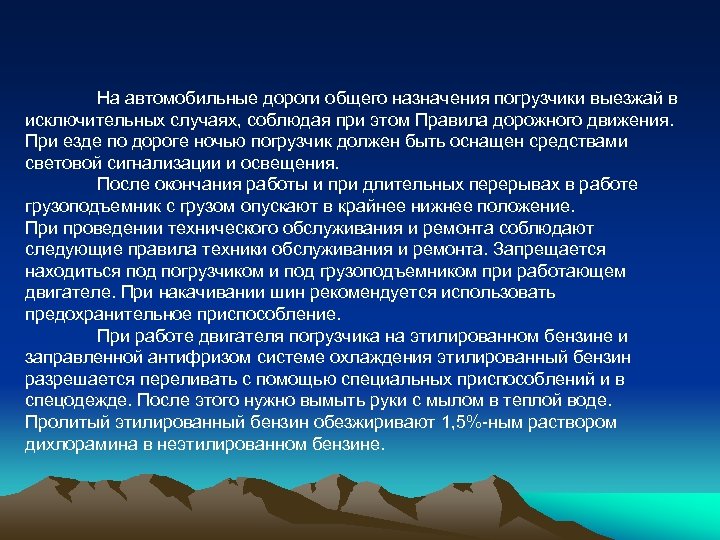 На автомобильные дороги общего назначения погрузчики выезжай в исключительных случаях, соблюдая при этом Правила дорожного движения. При езде по дороге ночью погрузчик должен быть оснащен средствами световой сигнализации и освещения.

После окончания работы и при длительных перерывах в работе грузоподъемник с грузом опускают в крайнее нижнее положение.
При проведении технического обслуживания и ремонта соблюдают следующие правила техники обслуживания и ремонта. Запрещается находиться под погрузчиком и под грузоподъемником при работающем двигателе. При накачивании шин рекомендуется использовать предохранительное приспособление.

При работе двигателя погрузчика на этилированном бензине и заправленной антифризом системе охлаждения этилированный бензин разрешается переливать с помощью специальных приспособлений и в спецодежде. После этого нужно вымыть руки с мылом в теплой воде. Пролитый этилированный бензин обезжиривают 1,5%-ным раствором дихлорамина в неэтилированном бензине.